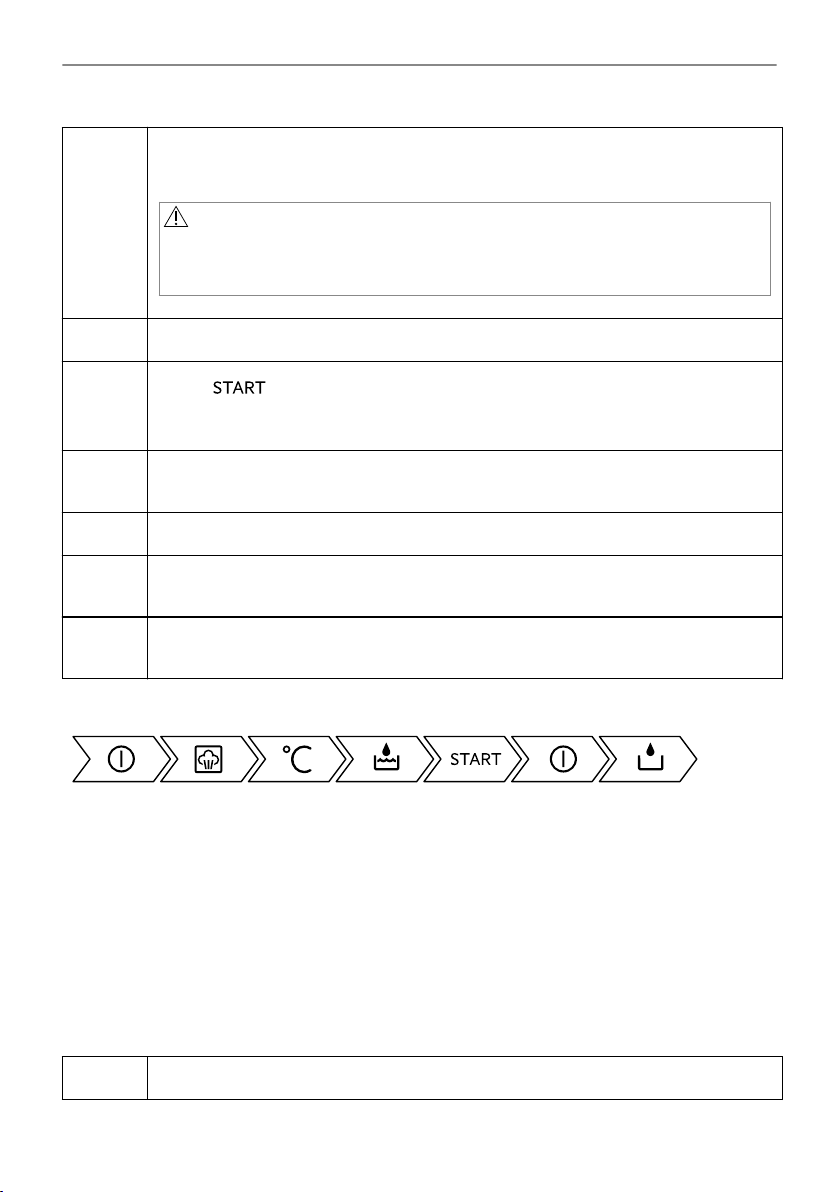 START

START